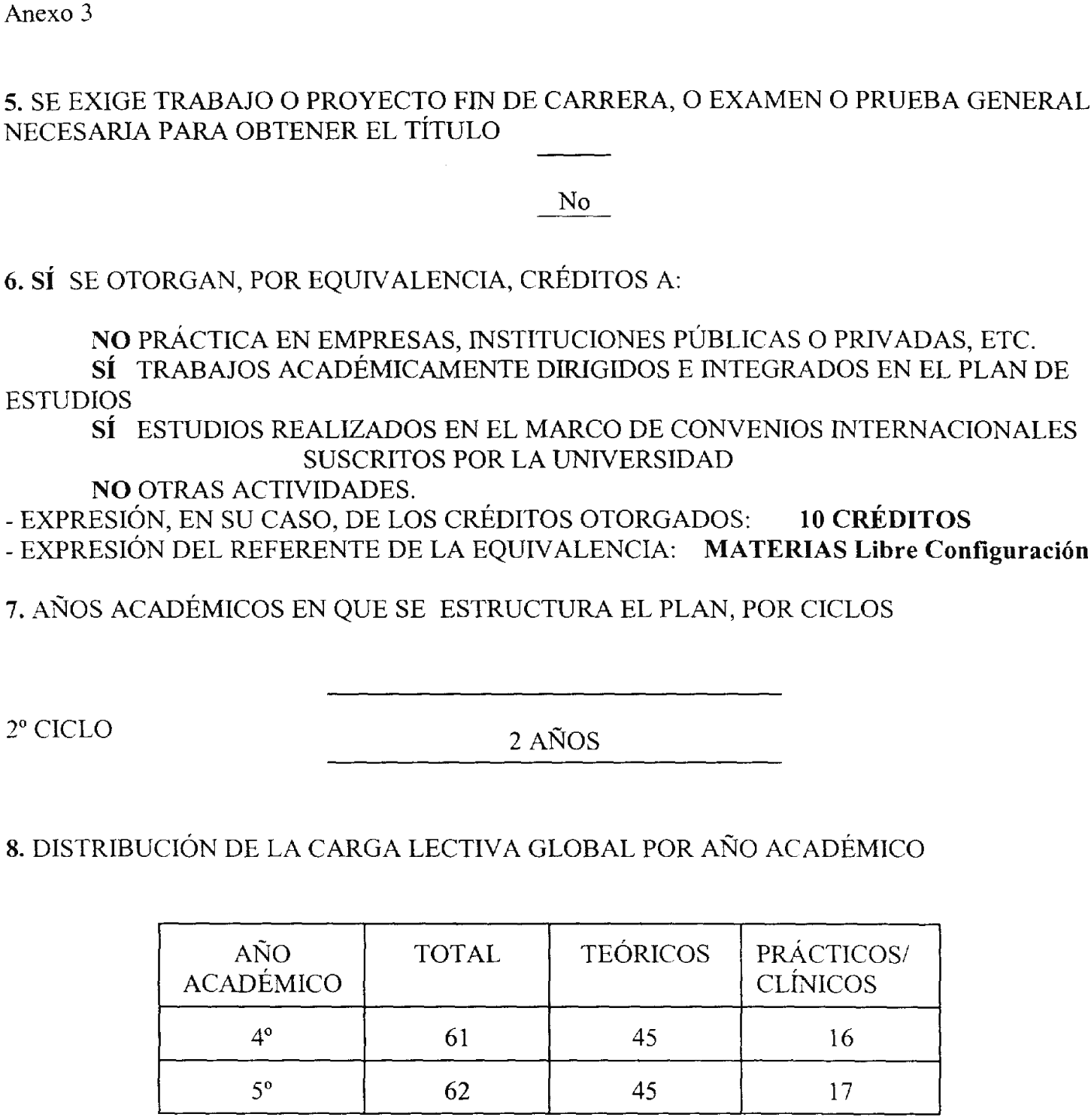 Anexo 3

5. SE EXIGE TRABAJO O PROYECTO FIN DE CARRERA, O EXAMEN O PRUEBA GENERAL NECESARIA PARA OBTENER EL TÍTULO

No

6. SÍ SE OTORGAN, POR EQUIVALENCIA, CRÉDITOS A:

NO PRÁCTICA EN EMPRESAS, INSTITUCIONES PÚBLICAS O PRIVADAS, ETC.
SÍ TRABAJOS ACADÉMICAMENTE DIRIGIDOS E INTEGRADOS EN EL PLAN DE ESTUDIOS
SÍ ESTUDIOS REALIZADOS EN EL MARCO DE CONVENIOS INTERNACIONALES SUSCRITOS POR LA UNIVERSIDAD
NO OTRAS ACTIVIDADES.
- EXPRESIÓN, EN SU CASO, DE LOS CRÉDITOS OTORGADOS: 10 CRÉDITOS
- EXPRESIÓN DEL REFERENTE DE LA EQUIVALENCIA: MATERIAS Libre Configuración

7. AÑOS ACADÉMICOS EN QUE SE ESTRUCTURA EL PLAN, POR CICLOS

2º CICLO 2 AÑOS

8. DISTRIBUCIÓN DE LA CARGA LECTIVA GLOBAL POR AÑO ACADÉMICO

| AÑO ACADÉMICO | TOTAL | TEÓRICOS | PRÁCTICOS/ CLÍNICOS |
|---|---|---|---|
| 4º | 61 | 45 | 16 |
| 5º | 62 | 45 | 17 |